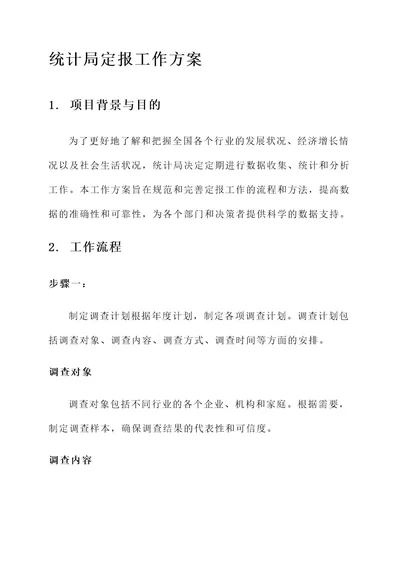 统计局定报工作方案

1. 项目背景与目的

为了更好地了解和把握全国各个行业的发展状况、经济增长情况以及社会生活状况，统计局决定定期进行数据收集、统计和分析工作。本工作方案旨在规范和完善定报工作的流程和方法，提高数据的准确性和可靠性，为各个部门和决策者提供科学的数据支持。

2. 工作流程

步骤一：

制定调查计划根据年度计划，制定各项调查计划。调查计划包括调查对象、调查内容、调查方式、调查时间等方面的安排。

调查对象

调查对象包括不同行业的各个企业、机构和家庭。根据需要，制定调查样本，确保调查结果的代表性和可信度。

调查内容